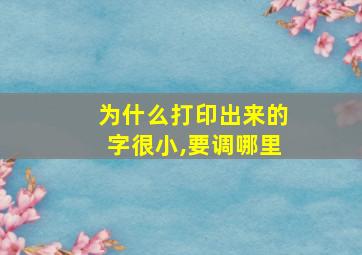 为什么打印出来的字很小,要调哪里